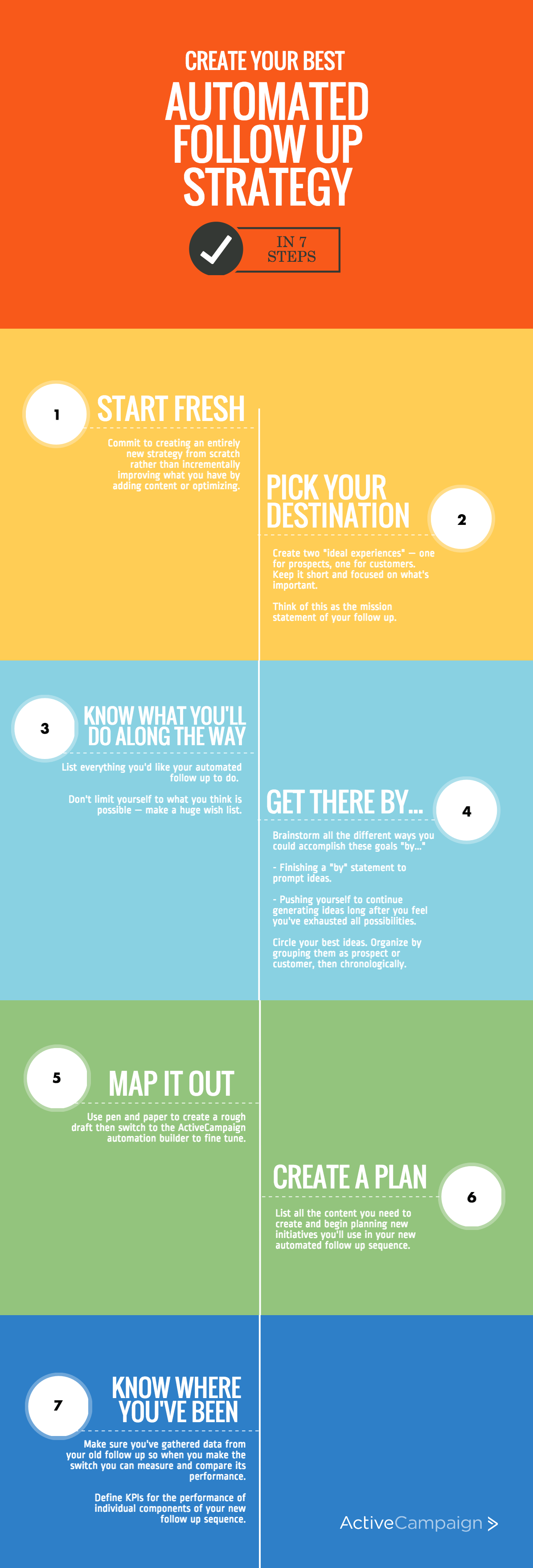 CREATE YOUR BEST
AUTOMATED FOLLOW UP STRATEGY

IN 7 STEPS

1

START FRESH

Commit to creating an entirely new strategy from scratch rather than incrementally improving what you have by adding content or optimizing.

PICK YOUR DESTINATION

2

Create two "ideal experiences" — one for prospects, one for customers. Keep it short and focused on what's important.

Think of this as the mission statement of your follow up.

3

KNOW WHAT YOU'LL DO ALONG THE WAY

List everything you'd like your automated follow up to do.

Don't limit yourself to what you think is possible — make a huge wish list.

GET THERE BY...

4

Brainstorm all the different ways you could accomplish these goals "by..."

- Finishing a "by" statement to prompt ideas.

- Pushing yourself to continue generating ideas long after you feel you've exhausted all possibilities.

Circle your best ideas. Organize by grouping them as prospect or customer, then chronologically.

5

MAP IT OUT

Use pen and paper to create a rough draft then switch to the ActiveCampaign automation builder to fine tune.

CREATE A PLAN

6

List all the content you need to create and begin planning new initiatives you'll use in your new automated follow up sequence.

7

KNOW WHERE YOU'VE BEEN

Make sure you've gathered data from your old follow up so when you make the switch you can measure and compare its performance.

Define KPIs for the performance of individual components of your new follow up sequence.

ActiveCampaign >